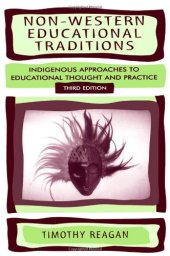 NON-WESTERN EDUCATIONAL TRADITIONS

INDIGENOUS APPROACHES TO EDUCATIONAL THOUGHT AND PRACTICE

THIRD EDITION

TIMOTHY REAGAN